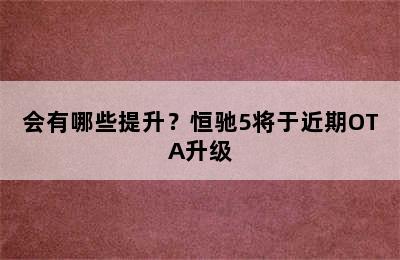 会有哪些提升？恒驰5将于近期OTA升级